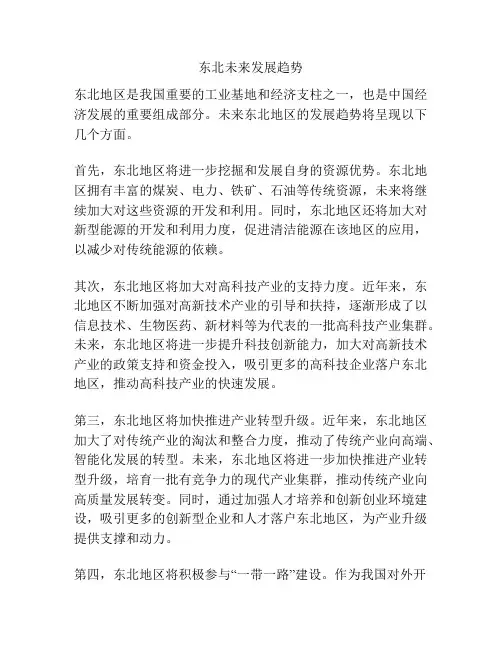 东北未来发展趋势

东北地区是我国重要的工业基地和经济支柱之一，也是中国经济发展的重要组成部分。未来东北地区的发展趋势将呈现以下几个方面。

首先，东北地区将进一步挖掘和发展自身的资源优势。东北地区拥有丰富的煤炭、电力、铁矿、石油等传统资源，未来将继续加大对这些资源的开发和利用。同时，东北地区还将加大对新型能源的开发和利用力度，促进清洁能源在该地区的应用，以减少对传统能源的依赖。

其次，东北地区将加大对高科技产业的支持力度。近年来，东北地区不断加强对高新技术产业的引导和扶持，逐渐形成了以信息技术、生物医药、新材料等为代表的一批高科技产业集群。未来，东北地区将进一步提升科技创新能力，加大对高新技术产业的政策支持和资金投入，吸引更多的高科技企业落户东北地区，推动高科技产业的快速发展。

第三，东北地区将加快推进产业转型升级。近年来，东北地区加大了对传统产业的淘汰和整合力度，推动了传统产业向高端、智能化发展的转型。未来，东北地区将进一步加快推进产业转型升级，培育一批有竞争力的现代产业集群，推动传统产业向高质量发展转变。同时，通过加强人才培养和创新创业环境建设，吸引更多的创新型企业和人才落户东北地区，为产业升级提供支撑和动力。

第四，东北地区将积极参与“一带一路”建设。作为我国对外开